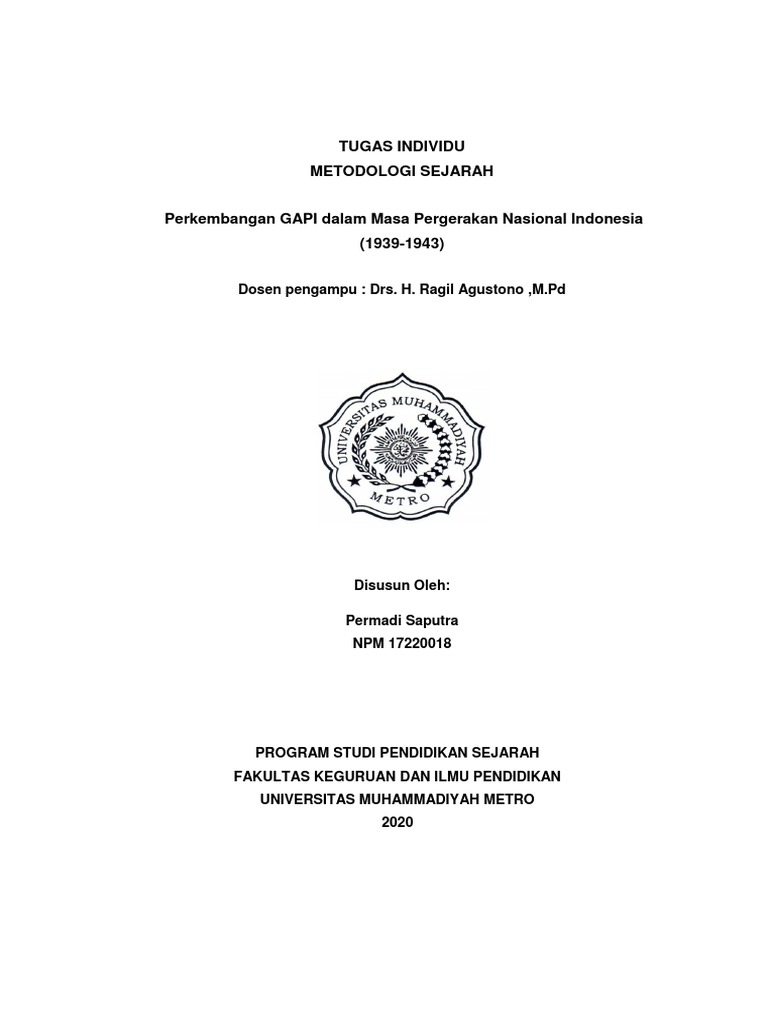 TUGAS INDIVIDU
METODOLOGI SEJARAH

Perkembangan GAPI dalam Masa Pergerakan Nasional Indonesia
(1939-1943)

Dosen pengampu : Drs. H. Ragil Agustono ,M.Pd

UNIVERSITAS MUHAMMADIYAH
METRO

Disusun Oleh:

Permadi Saputra
NPM 17220018

PROGRAM STUDI PENDIDIKAN SEJARAH
FAKULTAS KEGURUAN DAN ILMU PENDIDIKAN
UNIVERSITAS MUHAMMADIYAH METRO
2020